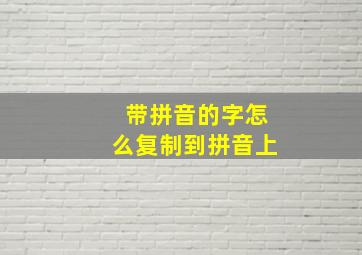 带拼音的字怎么复制到拼音上